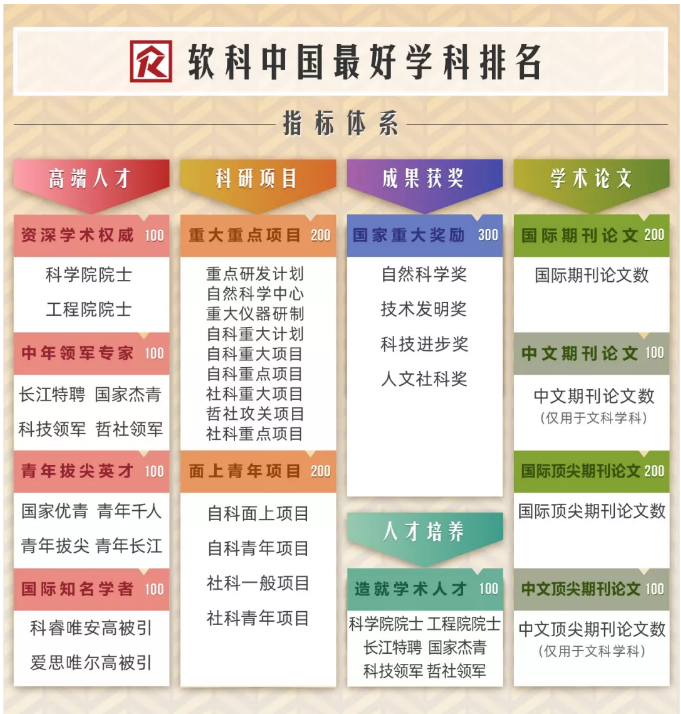 软科中国最好学科排名

指标体系

高端人才

资深学术权威 100

科学院院士
工程院院士

中年领军专家 100

长江特聘 国家杰青
科技领军 哲社领军

青年拔尖英才 100

国家优青 青年千人
青年拔尖 青年长江

国际知名学者 100

科睿唯安高被引
爱思唯尔高被引

科研项目

重大重点项目 200

重点研发计划
自然科学中心
重大仪器研制
自科重大计划
自科重大项目
自科重点项目
社科重大项目
哲社攻关项目
社科重点项目

面上青年项目 200

自科面上项目
自科青年项目
社科一般项目
社科青年项目

成果获奖

国家重大奖励 300

自然科学奖
技术发明奖
科技进步奖
人文社科奖

人才培养

造就学术人才 100

科学院院士 工程院院士
长江特聘 国家杰青
科技领军 哲社领军

学术论文

国际期刊论文 200

国际期刊论文数

中文期刊论文 100

中文期刊论文数
(仅用于文科学科)

国际顶尖期刊论文 200

国际顶尖期刊论文数

中文顶尖期刊论文 100

中文顶尖期刊论文数
(仅用于文科学科)